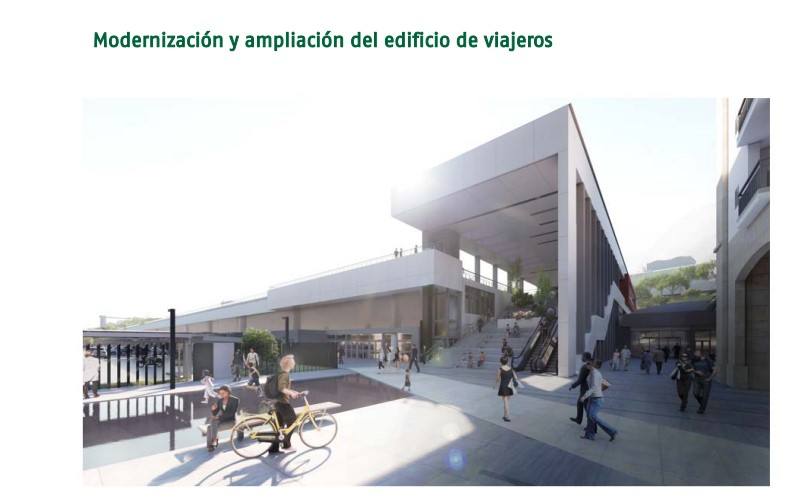 Modernización y ampliación del edificio de viajeros